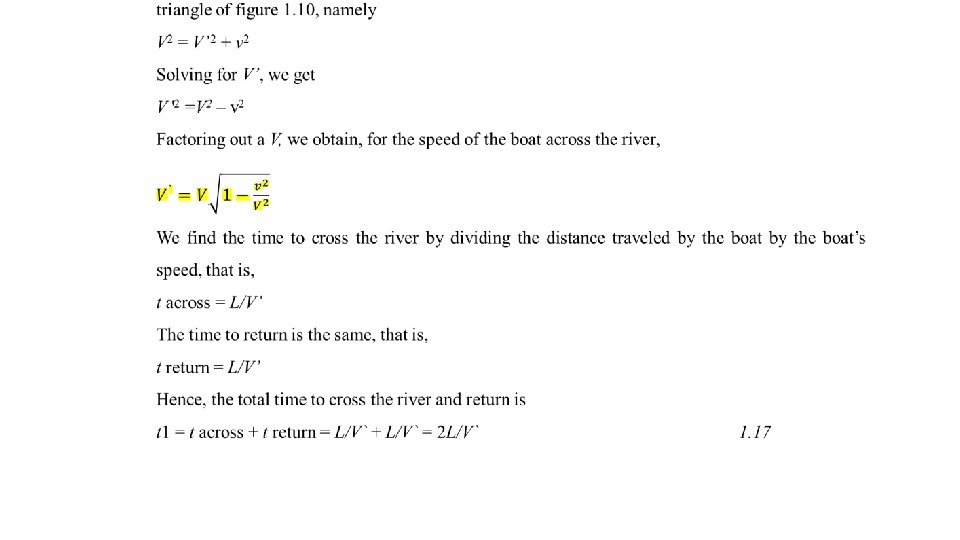 triangle of figure 1.10, namely

$V^2 = V'^2 + v^2$

Solving for $V'$, we get

$V'^2 = V^2 - v^2$

Factoring out a $V$, we obtain, for the speed of the boat across the river,

$V' = V\sqrt{1 - \frac{v^2}{V^2}}$

We find the time to cross the river by dividing the distance traveled by the boat by the boat's speed, that is,

$t$ across $= L/V'$

The time to return is the same, that is,

$t$ return $= L/V'$

Hence, the total time to cross the river and return is

$t1 = t$ across $+ t$ return $= L/V' + L/V' = 2L/V'$ 1.17